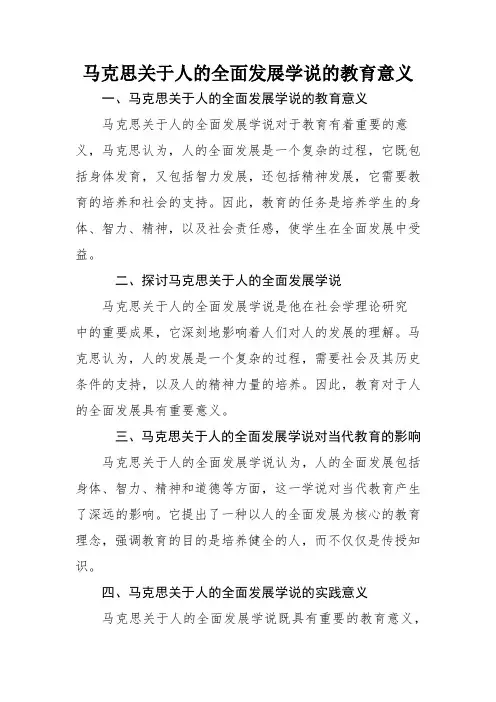 马克思关于人的全面发展学说的教育意义

一、马克思关于人的全面发展学说的教育意义

马克思关于人的全面发展学说对于教育有着重要的意义，马克思认为，人的全面发展是一个复杂的过程，它既包括身体发育，又包括智力发展，还包括精神发展，它需要教育的培养和社会的支持。因此，教育的任务是培养学生的身体、智力、精神，以及社会责任感，使学生在全面发展中受益。

二、探讨马克思关于人的全面发展学说

马克思关于人的全面发展学说是他在社会学理论研究中的重要成果，它深刻地影响着人们对人的发展的理解。马克思认为，人的发展是一个复杂的过程，需要社会及其历史条件的支持，以及人的精神力量的培养。因此，教育对于人的全面发展具有重要意义。

三、马克思关于人的全面发展学说对当代教育的影响

马克思关于人的全面发展学说认为，人的全面发展包括身体、智力、精神和道德等方面，这一学说对当代教育产生了深远的影响。它提出了一种以人的全面发展为核心的教育理念，强调教育的目的是培养健全的人，而不仅仅是传授知识。

四、马克思关于人的全面发展学说的实践意义

马克思关于人的全面发展学说既具有重要的教育意义，